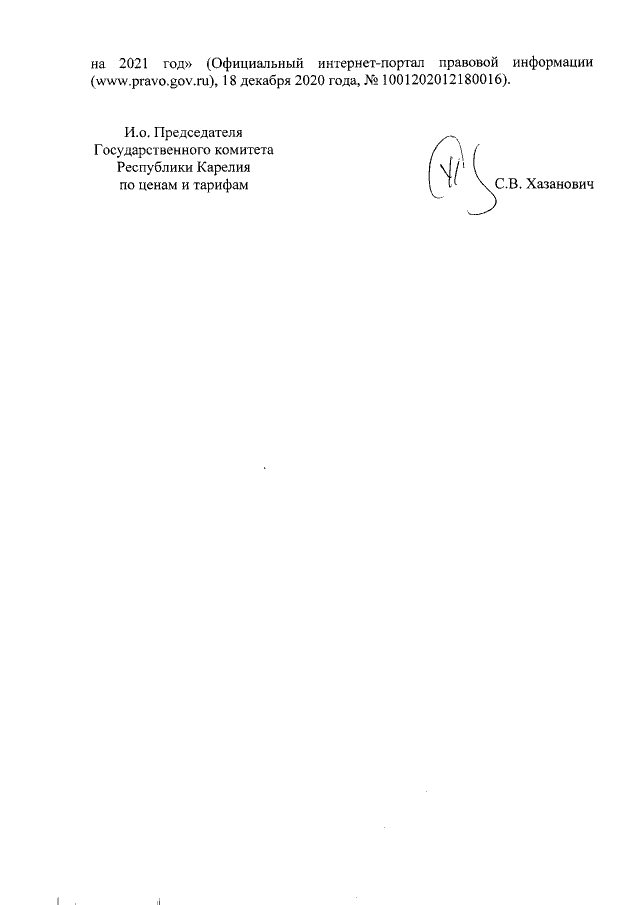 на 2021 год» (Официальный интернет-портал правовой информации (www.pravo.gov.ru), 18 декабря 2020 года, № 1001202012180016).

И.о. Председателя
Государственного комитета
Республики Карелия
по ценам и тарифам

С.В. Хазанович